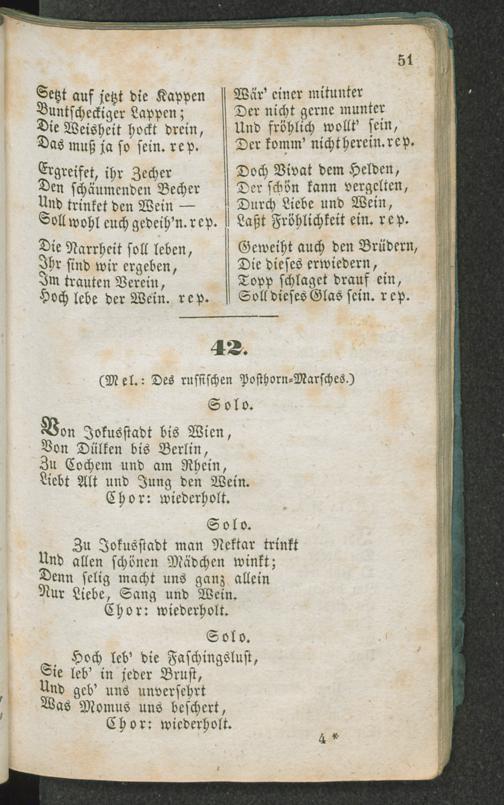 51

Setzt auf jetzt die Kappen
Buntscheckiger Lappen;
Die Weisheit hockt drein,
Das muß ja so sein. rep.

Ergreifet, ihr Zecher
Den schäumenden Becher
Und trinket den Wein —
Soll wohl euch gedeih'n. rep.

Die Narrheit soll leben,
Ihr sind wir ergeben,
Im trauten Verein,
Hoch lebe der Wein. rep.

Wär' einer mitunter
Der nicht gerne munter
Und fröhlich wollt' sein,
Der komm' nicht herein. rep.

Doch Vivat dem Helden,
Der schön kann vergelten,
Durch Liebe und Wein,
Laßt Fröhlichkeit ein. rep.

Geweiht auch den Brüdern,
Die dieses erwiedern,
Topp schlaget drauf ein,
Soll dieses Glas sein. rep.

42.

(Mel.: Des russischen Posthorn-Marsches.)

Solo.

Von Jokusstadt bis Wien,
Von Dülken bis Berlin,
Zu Cochem und am Rhein,
Liebt Alt und Jung den Wein.
Chor: wiederholt.

Solo.

Zu Jokusstadt man Nektar trinkt
Und allen schönen Mädchen winkt;
Denn selig macht uns ganz allein
Nur Liebe, Sang und Wein.
Chor: wiederholt.

Solo.

Hoch leb' die Faschingslust,
Sie leb' in jeder Brust,
Und geb' uns unversehrt
Was Momus uns beschert,
Chor: wiederholt.

4 *